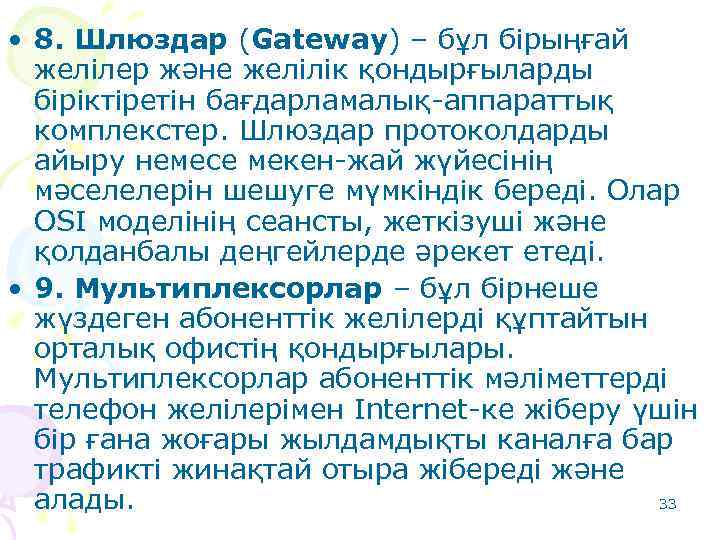 • 8. Шлюздар (Gateway) – бұл бірыңғай желілер және желілік қондырғыларды біріктіретін бағдарламалық-аппараттық комплекстер. Шлюздар протоколдарды айыру немесе мекен-жай жүйесінің мәселелерін шешуге мүмкіндік береді. Олар OSI моделінің сеансты, жеткізуші және қолданбалы деңгейлерде әрекет етеді.

• 9. Мультиплексорлар – бұл бірнеше жүздеген абоненттік желілерді құптайтын орталық офистің қондырғылары. Мультиплексорлар абоненттік мәліметтерді телефон желілерімен Internet-ке жіберу үшін бір ғана жоғары жылдамдықты каналға бар трафикті жинақтай отыра жібереді және алады.

33